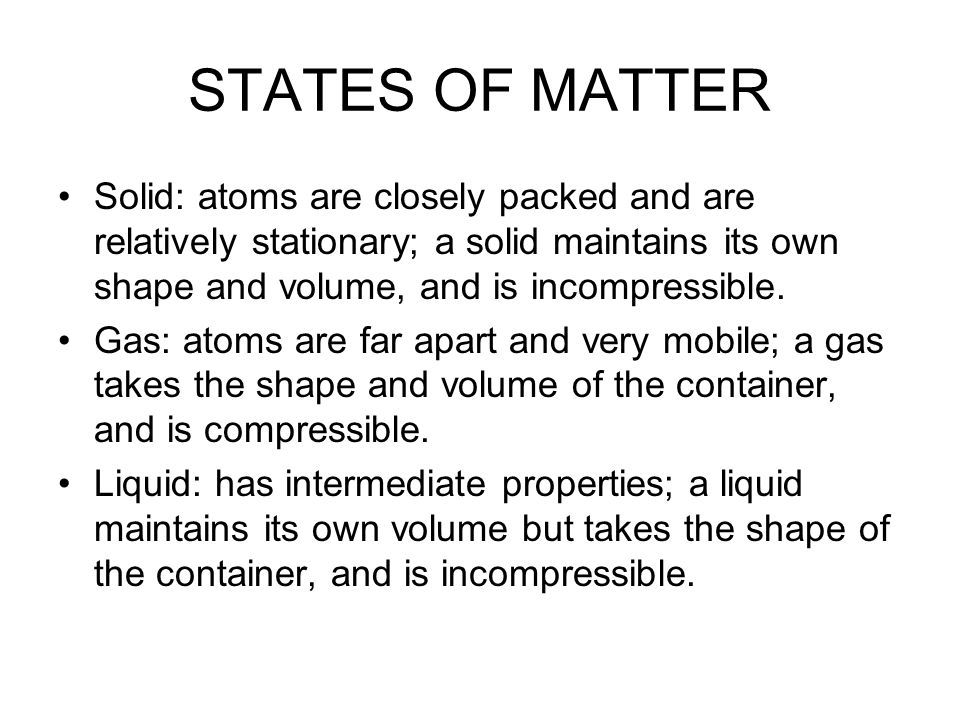 STATES OF MATTER

• Solid: atoms are closely packed and are relatively stationary; a solid maintains its own shape and volume, and is incompressible.

• Gas: atoms are far apart and very mobile; a gas takes the shape and volume of the container, and is compressible.

• Liquid: has intermediate properties; a liquid maintains its own volume but takes the shape of the container, and is incompressible.